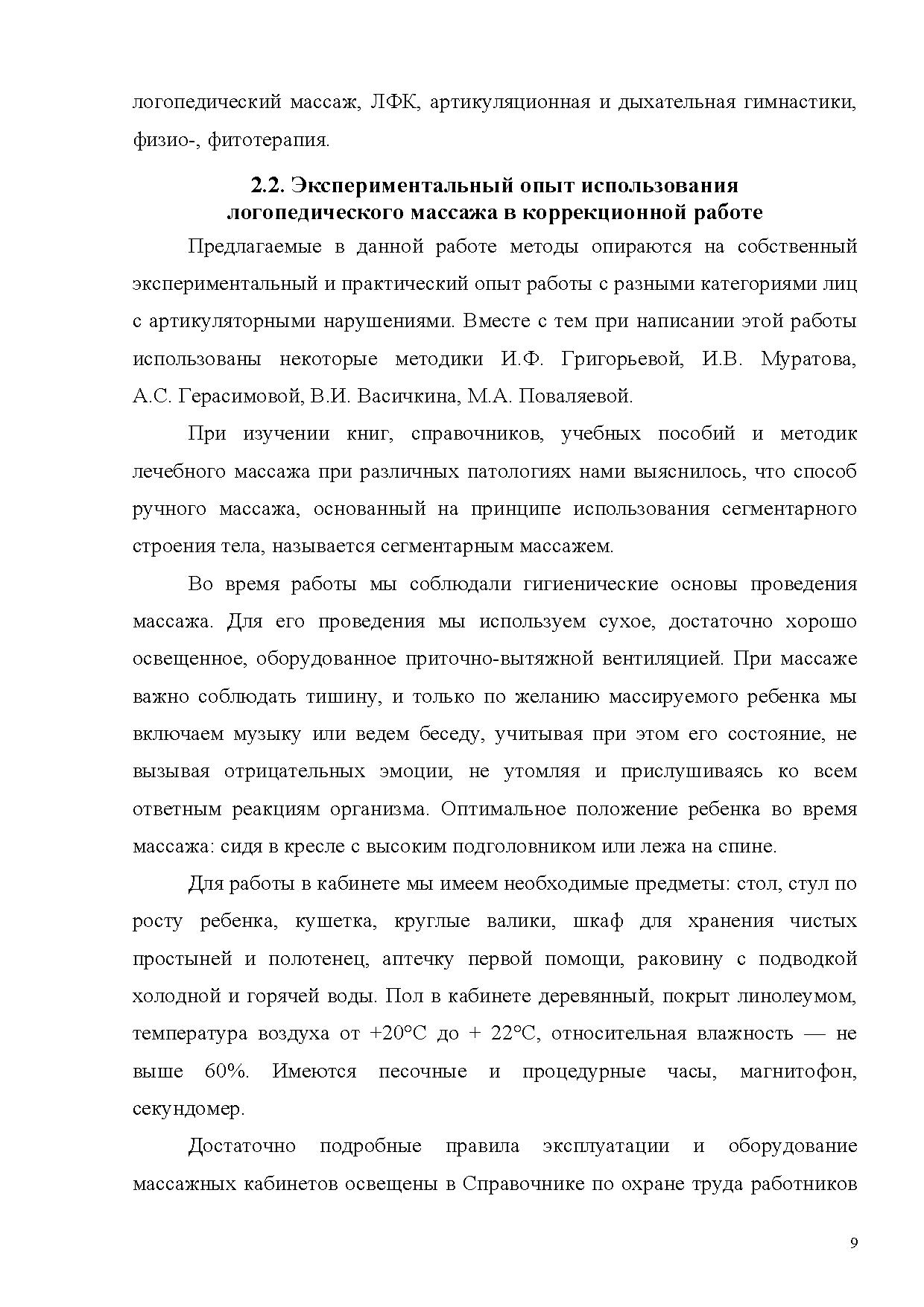 логопедический массаж, ЛФК, артикуляционная и дыхательная гимнастики, физио-, фитотерапия.

2.2. Экспериментальный опыт использования логопедического массажа в коррекционной работе

Предлагаемые в данной работе методы опираются на собственный экспериментальный и практический опыт работы с разными категориями лиц с артикуляторными нарушениями. Вместе с тем при написании этой работы использованы некоторые методики И.Ф. Григорьевой, И.В. Муратова, А.С. Герасимовой, В.И. Васичкина, М.А. Поваляевой.

При изучении книг, справочников, учебных пособий и методик лечебного массажа при различных патологиях нами выяснилось, что способ ручного массажа, основанный на принципе использования сегментарного строения тела, называется сегментарным массажем.

Во время работы мы соблюдали гигиенические основы проведения массажа. Для его проведения мы используем сухое, достаточно хорошо освещенное, оборудованное приточно-вытяжной вентиляцией. При массаже важно соблюдать тишину, и только по желанию массируемого ребенка мы включаем музыку или ведем беседу, учитывая при этом его состояние, не вызывая отрицательных эмоции, не утомляя и прислушиваясь ко всем ответным реакциям организма. Оптимальное положение ребенка во время массажа: сидя в кресле с высоким подголовником или лежа на спине.

Для работы в кабинете мы имеем необходимые предметы: стол, стул по росту ребенка, кушетка, круглые валики, шкаф для хранения чистых простыней и полотенец, аптечку первой помощи, раковину с подводкой холодной и горячей воды. Пол в кабинете деревянный, покрыт линолеумом, температура воздуха от +20°С до + 22°С, относительная влажность — не выше 60%. Имеются песочные и процедурные часы, магнитофон, секундомер.

Достаточно подробные правила эксплуатации и оборудование массажных кабинетов освещены в Справочнике по охране труда работников

9